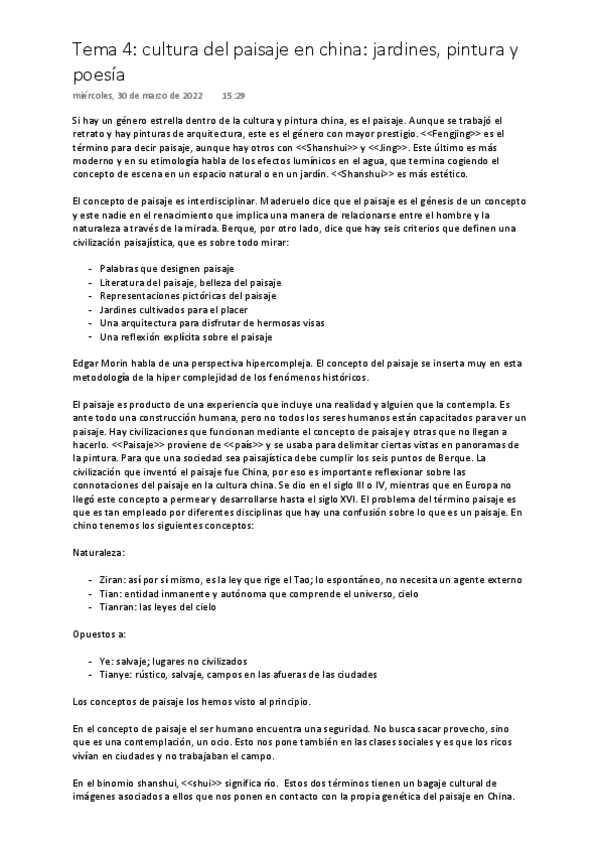 Tema 4: cultura del paisaje en china: jardines, pintura y poesía

miércoles, 30 de marzo de 2022 15:29

Si hay un género estrella dentro de la cultura y pintura china, es el paisaje. Aunque se trabajó el retrato y hay pinturas de arquitectura, este es el género con mayor prestigio. <<Fengjing>> es el término para decir paisaje, aunque hay otros con <<Shanshui>> y <<Jing>>. Este último es más moderno y en su etimología habla de los efectos lumínicos en el agua, que termina cogiendo el concepto de escena en un espacio natural o en un jardín. <<Shanshui>> es más estético.

El concepto de paisaje es interdisciplinar. Maderuelo dice que el paisaje es el génesis de un concepto y este nadie en el renacimiento que implica una manera de relacionarse entre el hombre y la naturaleza a través de la mirada. Berque, por otro lado, dice que hay seis criterios que definen una civilización paisajística, que es sobre todo mirar:

- Palabras que designen paisaje
- Literatura del paisaje, belleza del paisaje
- Representaciones pictóricas del paisaje
- Jardines cultivados para el placer
- Una arquitectura para disfrutar de hermosas visas
- Una reflexión explícita sobre el paisaje

Edgar Morin habla de una perspectiva hipercompleja. El concepto del paisaje se inserta muy en esta metodología de la hiper complejidad de los fenómenos históricos.

El paisaje es producto de una experiencia que incluye una realidad y alguien que la contempla. Es ante todo una construcción humana, pero no todos los seres humanos están capacitados para ver un paisaje. Hay civilizaciones que funcionan mediante el concepto de paisaje y otras que no llegan a hacerlo. <<Paisaje>> proviene de <<país>> y se usaba para delimitar ciertas vistas en panoramas de la pintura. Para que una sociedad sea paisajística debe cumplir los seis puntos de Berque. La civilización que inventó el paisaje fue China, por eso es importante reflexionar sobre las connotaciones del paisaje en la cultura china. Se dio en el siglo III o IV, mientras que en Europa no llegó este concepto a permear y desarrollarse hasta el siglo XVI. El problema del término paisaje es que es tan empleado por diferentes disciplinas que hay una confusión sobre lo que es un paisaje. En chino tenemos los siguientes conceptos:

Naturaleza:

- Ziran: así por sí mismo, es la ley que rige el Tao; lo espontáneo, no necesita un agente externo
- Tian: entidad inmanente y autónoma que comprende el universo, cielo
- Tianran: las leyes del cielo

Opuestos a:

- Ye: salvaje; lugares no civilizados
- Tianye: rústico, salvaje, campos en las afueras de las ciudades

Los conceptos de paisaje los hemos visto al principio.

En el concepto de paisaje el ser humano encuentra una seguridad. No busca sacar provecho, sino que es una contemplación, un ocio. Esto nos pone también en las clases sociales y es que los ricos vivían en ciudades y no trabajaban el campo.

En el binomio shanshui, <<shui>> significa río. Estos dos términos tienen un bagaje cultural de imágenes asociados a ellos que nos ponen en contacto con la propia genética del paisaje en China.